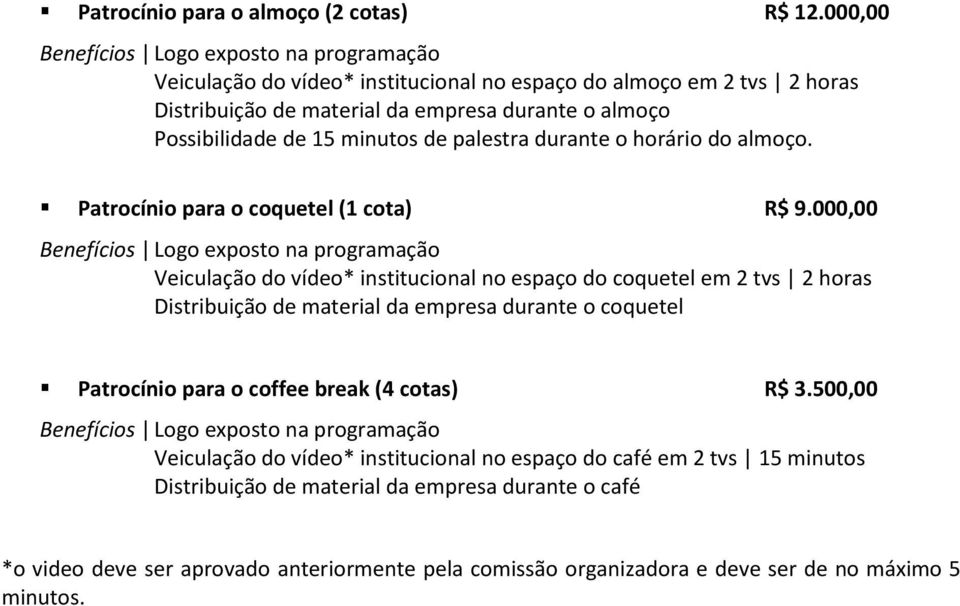 ▪ Patrocínio para o almoço (2 cotas) R$ 12.000,00

Benefícios | Logo exposto na programação
Veiculação do vídeo* institucional no espaço do almoço em 2 tvs | 2 horas
Distribuição de material da empresa durante o almoço
Possibilidade de 15 minutos de palestra durante o horário do almoço.

▪ Patrocínio para o coquetel (1 cota) R$ 9.000,00

Benefícios | Logo exposto na programação
Veiculação do vídeo* institucional no espaço do coquetel em 2 tvs | 2 horas
Distribuição de material da empresa durante o coquetel

▪ Patrocínio para o coffee break (4 cotas) R$ 3.500,00

Benefícios | Logo exposto na programação
Veiculação do vídeo* institucional no espaço do café em 2 tvs | 15 minutos
Distribuição de material da empresa durante o café

*o video deve ser aprovado anteriormente pela comissão organizadora e deve ser de no máximo 5 minutos.